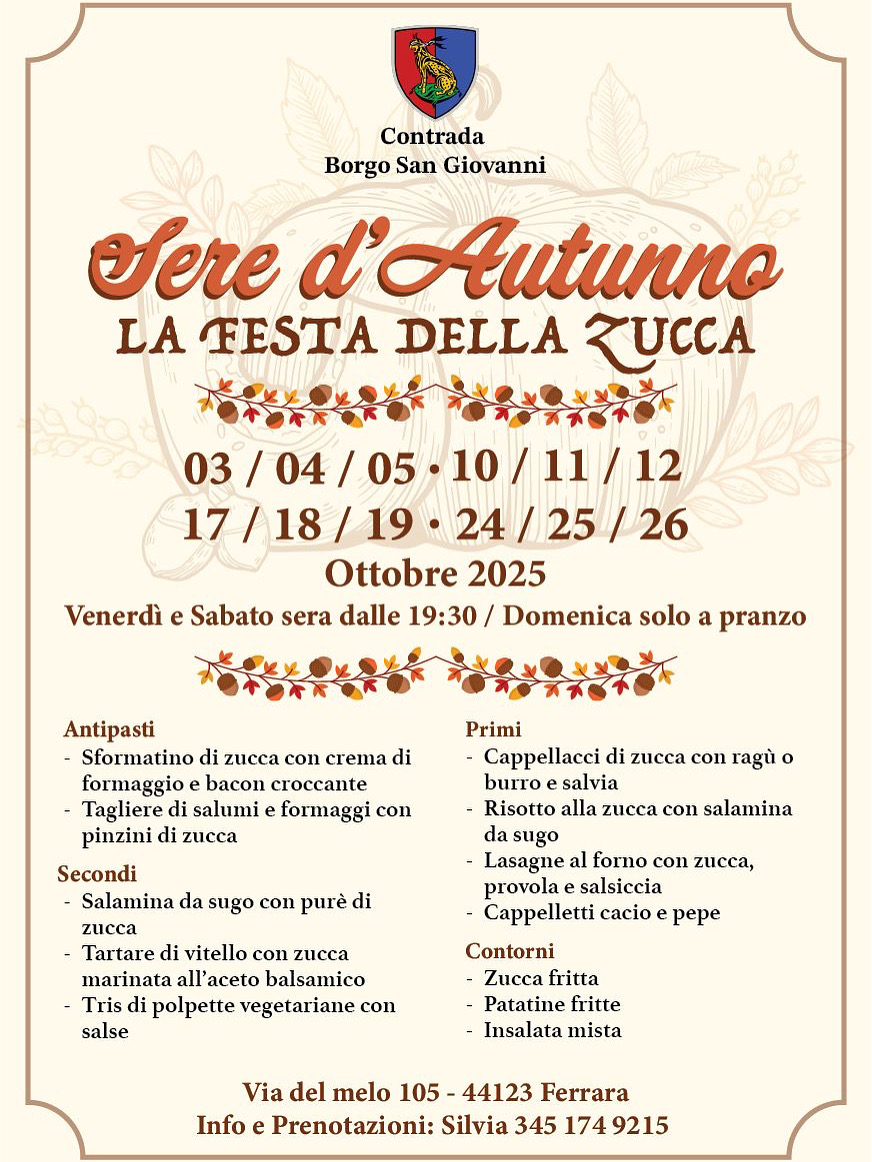 Contrada
Borgo San Giovanni

Sere d'Autunno
LA FESTA DELLA ZUCCA

03 / 04 / 05 • 10 / 11 / 12
17 / 18 / 19 • 24 / 25 / 26
Ottobre 2025
Venerdì e Sabato sera dalle 19:30 / Domenica solo a pranzo

Antipasti
- Sformatino di zucca con crema di formaggio e bacon croccante
- Tagliere di salumi e formaggi con pinzini di zucca

Secondi
- Salamina da sugo con purè di zucca
- Tartare di vitello con zucca marinata all'aceto balsamico
- Tris di polpette vegetariane con salse

Primi
- Cappellacci di zucca con ragù o burro e salvia
- Risotto alla zucca con salamina da sugo
- Lasagne al forno con zucca, provola e salsiccia
- Cappelletti cacio e pepe

Contorni
- Zucca fritta
- Patatine fritte
- Insalata mista

Via del melo 105 - 44123 Ferrara
Info e Prenotazioni: Silvia 345 174 9215